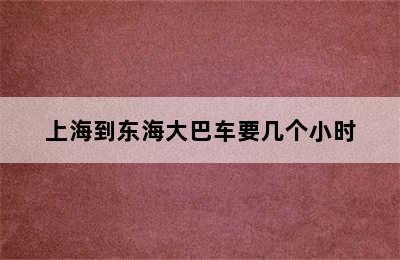 上海到东海大巴车要几个小时